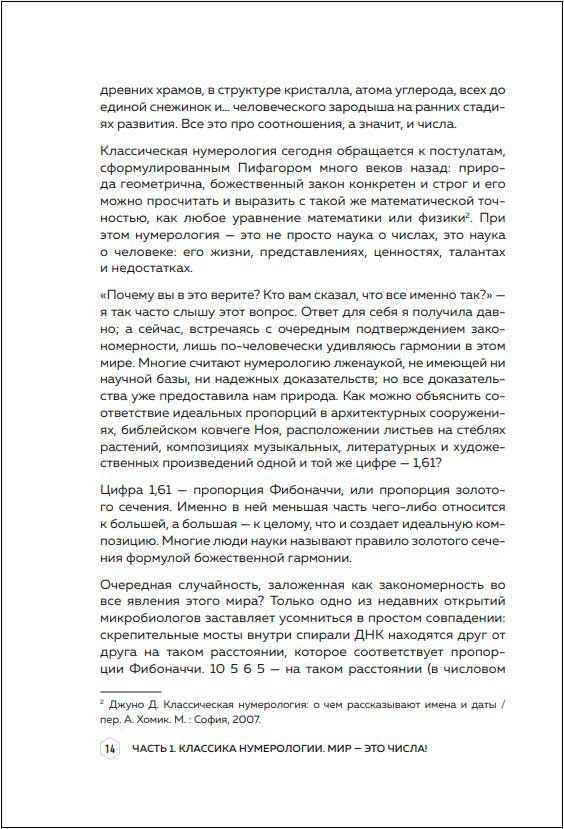 древних храмов, в структуре кристалла, атома углерода, всех до единой снежинок и... человеческого зародыша на ранних стадиях развития. Все это про соотношения, а значит, и числа.

Классическая нумерология сегодня обращается к постулатам, сформулированным Пифагором много веков назад: природа геометрична, божественный закон конкретен и строг и его можно просчитать и выразить с такой же математической точностью, как любое уравнение математики или физики$^2$. При этом нумерология — это не просто наука о числах, это наука о человеке: его жизни, представлениях, ценностях, талантах и недостатках.

«Почему вы в это верите? Кто вам сказал, что все именно так?» — я так часто слышу этот вопрос. Ответ для себя я получила давно; а сейчас, встречаясь с очередным подтверждением закономерности, лишь по-человечески удивляюсь гармонии в этом мире. Многие считают нумерологию лженаукой, не имеющей ни научной базы, ни надежных доказательств; но все доказательства уже предоставила нам природа. Как можно объяснить соответствие идеальных пропорций в архитектурных сооружениях, библейском ковчеге Ноя, расположении листьев на стеблях растений, композициях музыкальных, литературных и художественных произведений одной и той же цифре — 1,61?

Цифра 1,61 — пропорция Фибоначчи, или пропорция золотого сечения. Именно в ней меньшая часть чего-либо относится к большей, а большая — к целому, что и создает идеальную композицию. Многие люди науки называют правило золотого сечения формулой божественной гармонии.

Очередная случайность, заложенная как закономерность во все явления этого мира? Только одно из недавних открытий микробиологов заставляет усомниться в простом совпадении: скрепительные мосты внутри спирали ДНК находятся друг от друга на таком расстоянии, которое соответствует пропорции Фибоначчи. 10 5 6 5 — на таком расстоянии (в числовом

$^2$ Джуно Д. Классическая нумерология: о чем рассказывают имена и даты / пер. А. Хомик. М. : София, 2007.

14 ЧАСТЬ 1. КЛАССИКА НУМЕРОЛОГИИ. МИР — ЭТО ЧИСЛА!